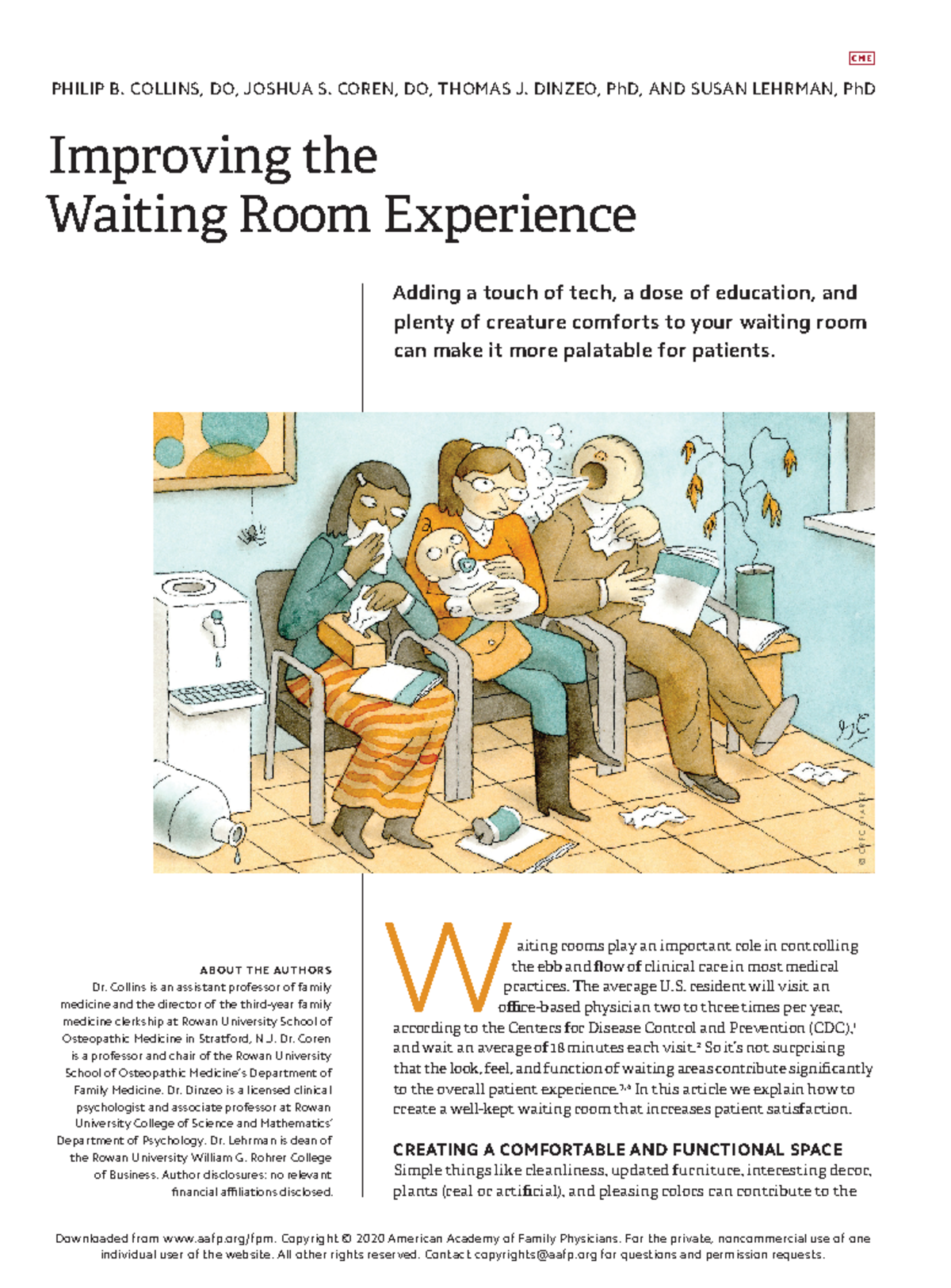 CME

PHILIP B. COLLINS, DO, JOSHUA S. COREN, DO, THOMAS J. DINZEO, PhD, AND SUSAN LEHRMAN, PhD

Improving the Waiting Room Experience

Adding a touch of tech, a dose of education, and plenty of creature comforts to your waiting room can make it more palatable for patients.

© GREG CLARKE

ABOUT THE AUTHORS
Dr. Collins is an assistant professor of family medicine and the director of the third-year family medicine clerkship at Rowan University School of Osteopathic Medicine in Stratford, N.J. Dr. Coren is a professor and chair of the Rowan University School of Osteopathic Medicine's Department of Family Medicine. Dr. Dinzeo is a licensed clinical psychologist and associate professor at Rowan University College of Science and Mathematics' Department of Psychology. Dr. Lehrman is dean of the Rowan University William G. Rohrer College of Business. Author disclosures: no relevant financial affiliations disclosed.

Waiting rooms play an important role in controlling the ebb and flow of clinical care in most medical practices. The average U.S. resident will visit an office-based physician two to three times per year, according to the Centers for Disease Control and Prevention (CDC),$^1$ and wait an average of 18 minutes each visit.$^2$ So it's not surprising that the look, feel, and function of waiting areas contribute significantly to the overall patient experience.$^{3,4}$ In this article we explain how to create a well-kept waiting room that increases patient satisfaction.

CREATING A COMFORTABLE AND FUNCTIONAL SPACE
Simple things like cleanliness, updated furniture, interesting decor, plants (real or artificial), and pleasing colors can contribute to the

Downloaded from www.aafp.org/fpm. Copyright © 2020 American Academy of Family Physicians. For the private, noncommercial use of one individual user of the website. All other rights reserved. Contact copyrights@aafp.org for questions and permission requests.